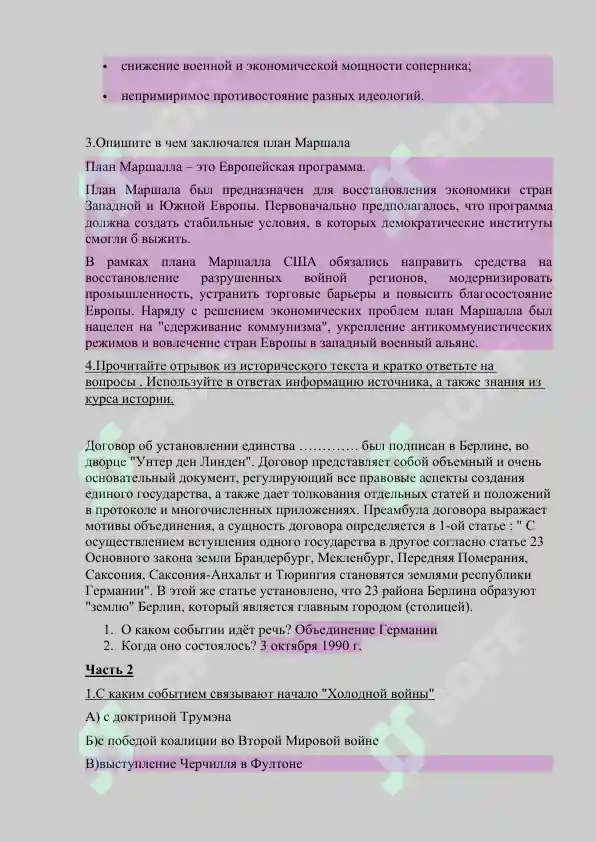 • снижение военной и экономической мощности соперника;

• непримиримое противостояние разных идеологий.

3.Опишите в чем заключался план Маршала

План Маршалла – это Европейская программа.

План Маршала был предназначен для восстановления экономики стран Западной и Южной Европы. Первоначально предполагалось, что программа должна создать стабильные условия, в которых демократические институты смогли б выжить.

В рамках плана Маршалла США обязались направить средства на восстановление разрушенных войной регионов, модернизировать промышленность, устранить торговые барьеры и повысить благосостояние Европы. Наряду с решением экономических проблем план Маршалла был нацелен на "сдерживание коммунизма", укрепление антикоммунистических режимов и вовлечение стран Европы в западный военный альянс.

4.Прочитайте отрывок из исторического текста и кратко ответьте на вопросы . Используйте в ответах информацию источника, а также знания из курса истории.

Договор об установлении единства ………… был подписан в Берлине, во дворце "Унтер ден Линден". Договор представляет собой объемный и очень основательный документ, регулирующий все правовые аспекты создания единого государства, а также дает толкования отдельных статей и положений в протоколе и многочисленных приложениях. Преамбула договора выражает мотивы объединения, а сущность договора определяется в 1-ой статье : " С осуществлением вступления одного государства в другое согласно статье 23 Основного закона земли Брандербург, Мекленбург, Передняя Померания, Саксония, Саксония-Анхальт и Тюрингия становятся землями республики Германии". В этой же статье установлено, что 23 района Берлина образуют "землю" Берлин, который является главным городом (столицей).

1. О каком событии идёт речь? Объединение Германии
2. Когда оно состоялось? 3 октября 1990 г.

Часть 2

1.С каким событием связывают начало "Холодной войны"

А) с доктриной Трумэна

Б)с победой коалиции во Второй Мировой войне

В)выступление Черчилля в Фултоне